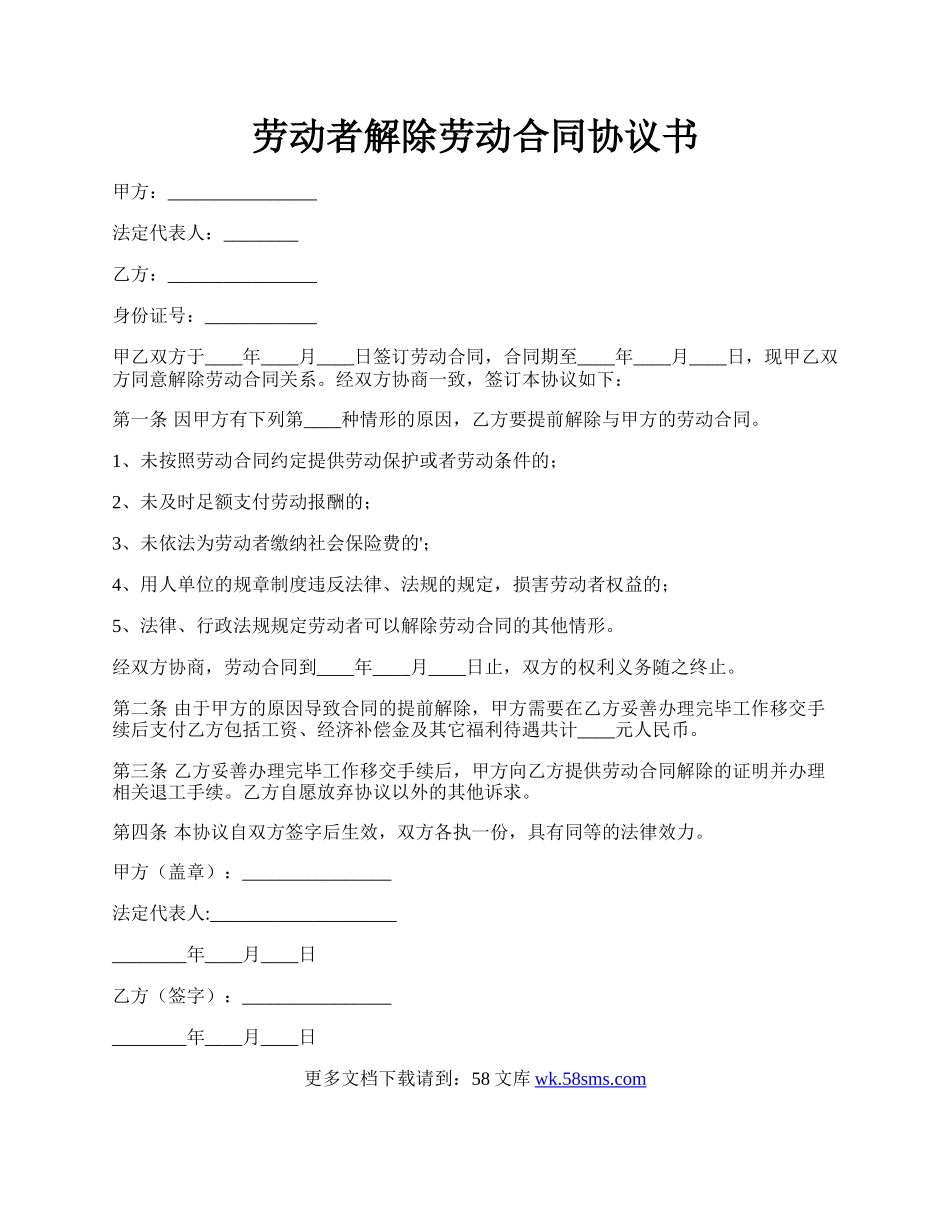 劳动者解除劳动合同协议书

甲方：________________

法定代表人：________

乙方：________________

身份证号：____________

甲乙双方于____年____月____日签订劳动合同，合同期至____年____月____日，现甲乙双方同意解除劳动合同关系。经双方协商一致，签订本协议如下：

第一条 因甲方有下列第____种情形的原因，乙方要提前解除与甲方的劳动合同。

1、未按照劳动合同约定提供劳动保护或者劳动条件的；

2、未及时足额支付劳动报酬的；

3、未依法为劳动者缴纳社会保险费的'；

4、用人单位的规章制度违反法律、法规的规定，损害劳动者权益的；

5、法律、行政法规规定劳动者可以解除劳动合同的其他情形。

经双方协商，劳动合同到____年____月____日止，双方的权利义务随之终止。

第二条 由于甲方的原因导致合同的提前解除，甲方需要在乙方妥善办理完毕工作移交手续后支付乙方包括工资、经济补偿金及其它福利待遇共计____元人民币。

第三条 乙方妥善办理完毕工作移交手续后，甲方向乙方提供劳动合同解除的证明并办理相关退工手续。乙方自愿放弃协议以外的其他诉求。

第四条 本协议自双方签字后生效，双方各执一份，具有同等的法律效力。

甲方（盖章）：________________

法定代表人:____________________

________年____月____日

乙方（签字）：________________

________年____月____日

更多文档下载请到：58 文库 wk.58sms.com